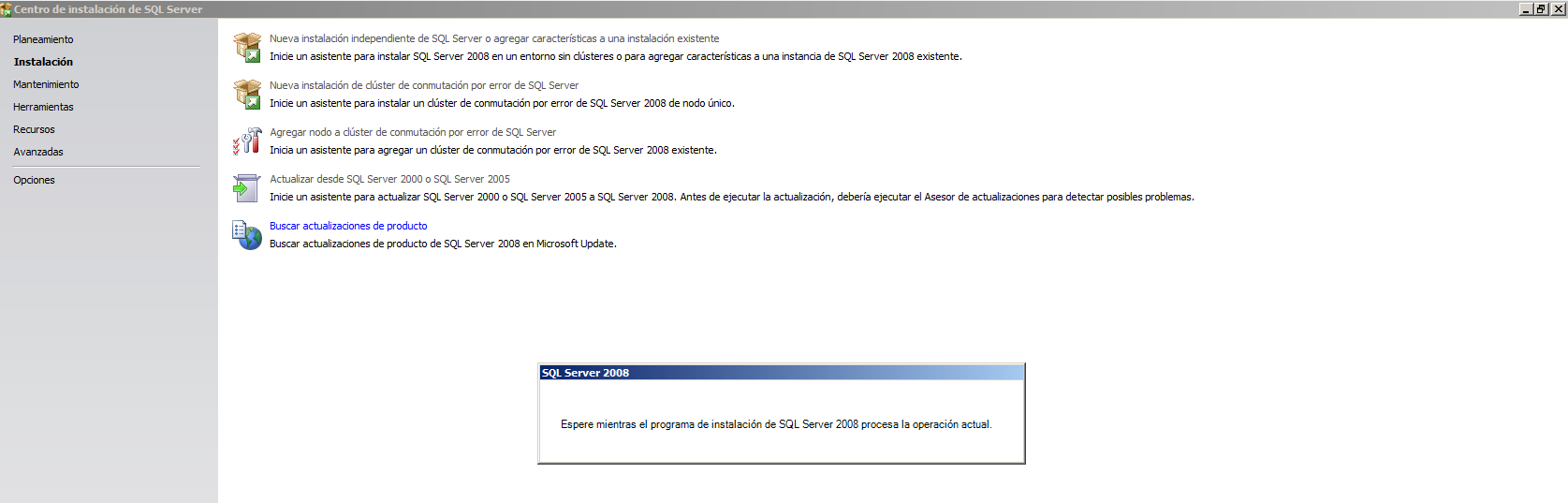 Centro de instalación de SQL Server

Planeamiento
Instalación
Mantenimiento
Herramientas
Recursos
Avanzadas

Opciones

Nueva instalación independiente de SQL Server o agregar características a una instalación existente
Inicie un asistente para instalar SQL Server 2008 en un entorno sin clústeres o para agregar características a una instancia de SQL Server 2008 existente.

Nueva instalación de clúster de conmutación por error de SQL Server
Inicie un asistente para instalar un clúster de conmutación por error de SQL Server 2008 de nodo único.

Agregar nodo a clúster de conmutación por error de SQL Server
Inicia un asistente para agregar un clúster de conmutación por error de SQL Server 2008 existente.

Actualizar desde SQL Server 2000 o SQL Server 2005
Inicie un asistente para actualizar SQL Server 2000 o SQL Server 2005 a SQL Server 2008. Antes de ejecutar la actualización, debería ejecutar el Asesor de actualizaciones para detectar posibles problemas.

Buscar actualizaciones de producto
Buscar actualizaciones de producto de SQL Server 2008 en Microsoft Update.

SQL Server 2008

Espere mientras el programa de instalación de SQL Server 2008 procesa la operación actual.